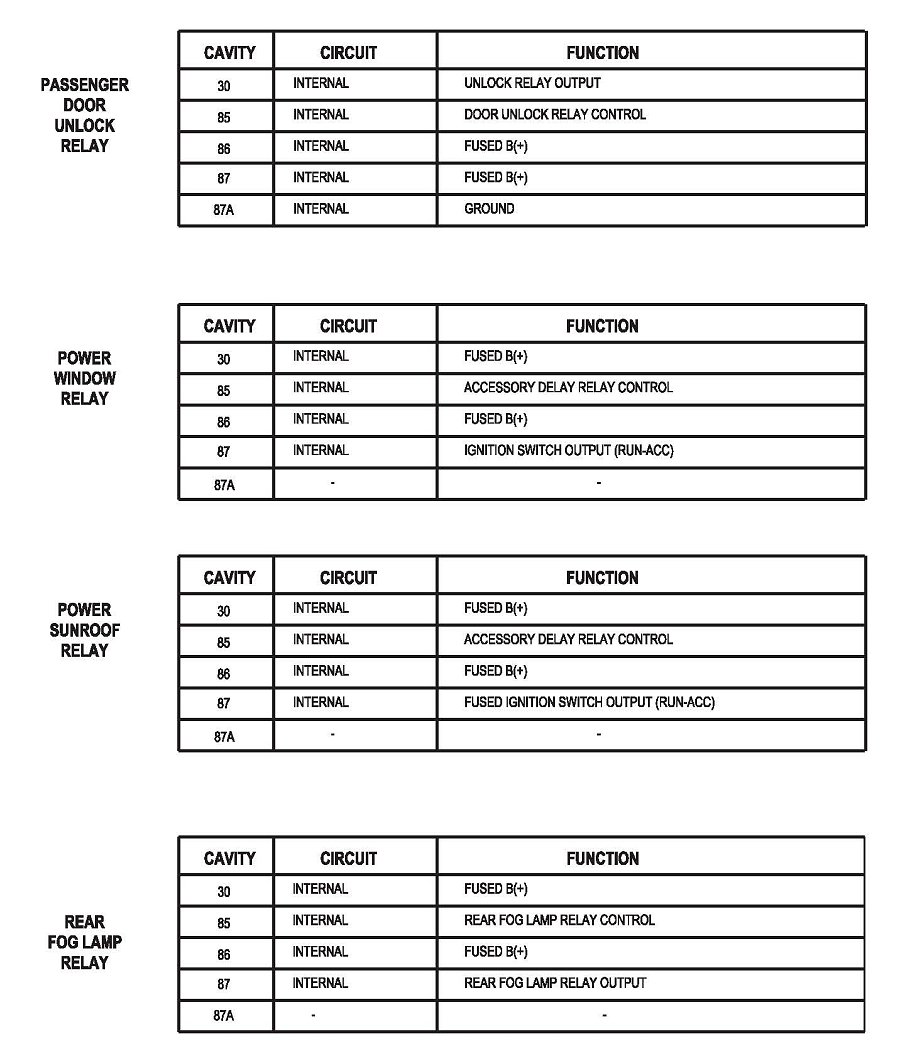 PASSENGER DOOR UNLOCK RELAY

| CAVITY | CIRCUIT | FUNCTION |
|---|---|---|
| 30 | INTERNAL | UNLOCK RELAY OUTPUT |
| 85 | INTERNAL | DOOR UNLOCK RELAY CONTROL |
| 86 | INTERNAL | FUSED B(+) |
| 87 | INTERNAL | FUSED B(+) |
| 87A | INTERNAL | GROUND |

POWER WINDOW RELAY

| CAVITY | CIRCUIT | FUNCTION |
|---|---|---|
| 30 | INTERNAL | FUSED B(+) |
| 85 | INTERNAL | ACCESSORY DELAY RELAY CONTROL |
| 86 | INTERNAL | FUSED B(+) |
| 87 | INTERNAL | IGNITION SWITCH OUTPUT (RUN-ACC) |
| 87A | - | - |

POWER SUNROOF RELAY

| CAVITY | CIRCUIT | FUNCTION |
|---|---|---|
| 30 | INTERNAL | FUSED B(+) |
| 85 | INTERNAL | ACCESSORY DELAY RELAY CONTROL |
| 86 | INTERNAL | FUSED B(+) |
| 87 | INTERNAL | FUSED IGNITION SWITCH OUTPUT (RUN-ACC) |
| 87A | - | - |

REAR FOG LAMP RELAY

| CAVITY | CIRCUIT | FUNCTION |
|---|---|---|
| 30 | INTERNAL | FUSED B(+) |
| 85 | INTERNAL | REAR FOG LAMP RELAY CONTROL |
| 86 | INTERNAL | FUSED B(+) |
| 87 | INTERNAL | REAR FOG LAMP RELAY OUTPUT |
| 87A | - | - |